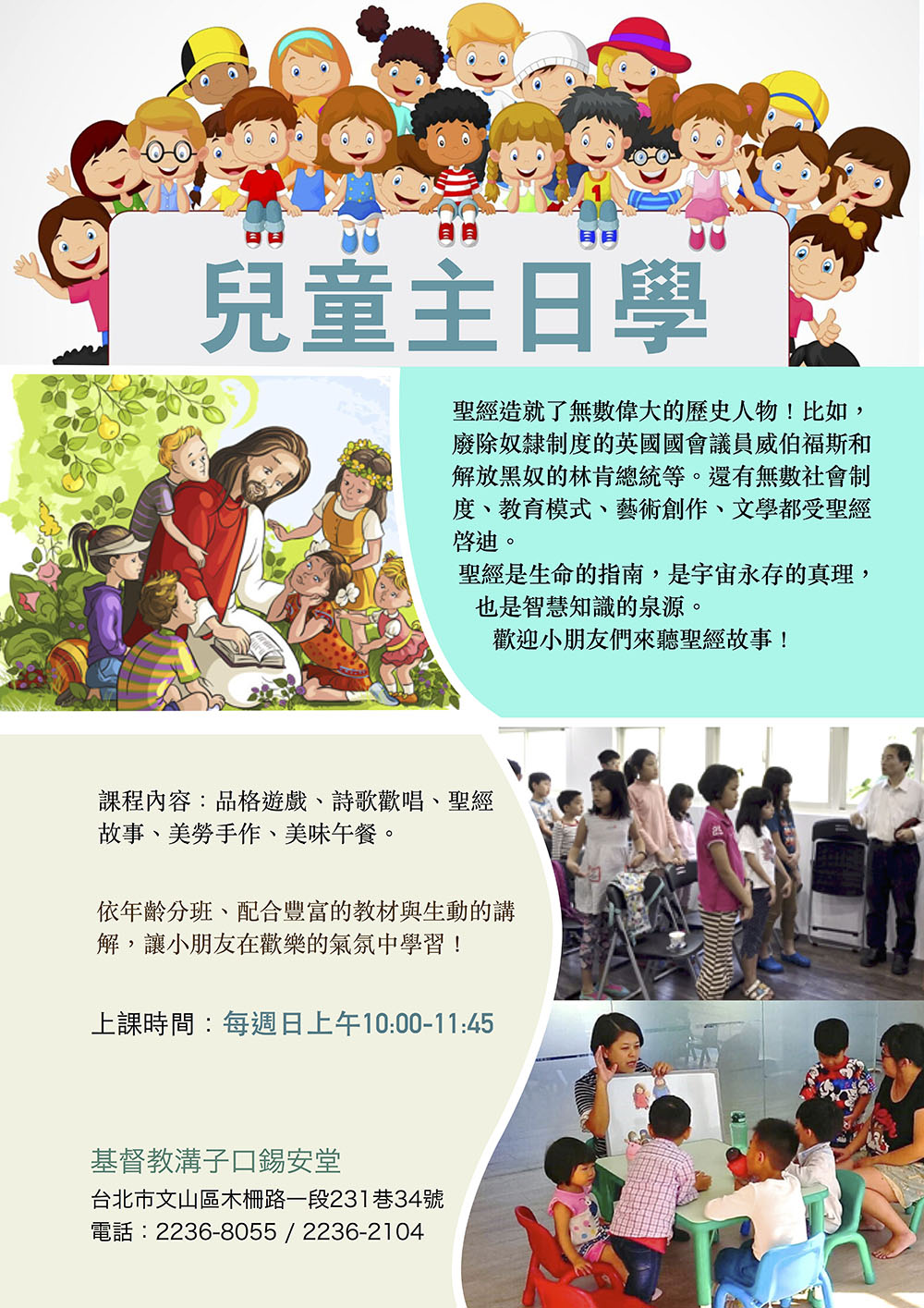 兒童主日學

聖經造就了無數偉大的歷史人物！比如，廢除奴隸制度的英國國會議員威伯福斯和解放黑奴的林肯總統等。還有無數社會制度、教育模式、藝術創作、文學都受聖經啓迪。

聖經是生命的指南，是宇宙永存的真理，也是智慧知識的泉源。

歡迎小朋友們來聽聖經故事！

課程內容：品格遊戲、詩歌歡唱、聖經故事、美勞手作、美味午餐。

依年齡分班、配合豐富的教材與生動的講解，讓小朋友在歡樂的氣氛中學習！

上課時間：每週日上午10:00-11:45

基督教溝子口錫安堂
台北市文山區木柵路一段231巷34號
電話：2236-8055 / 2236-2104